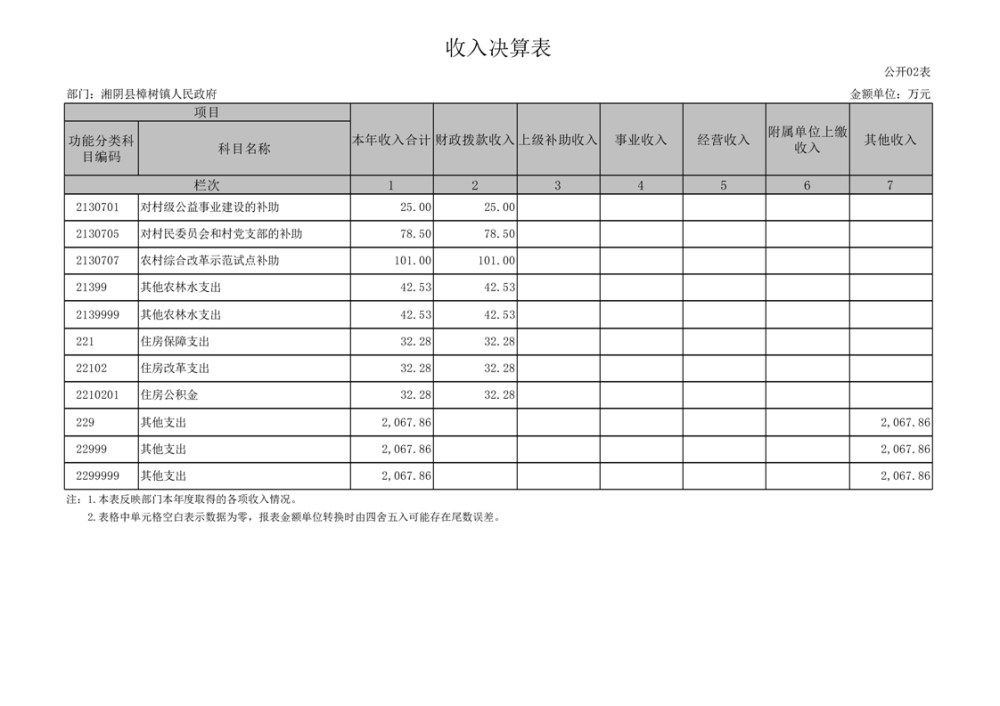 收入决算表

公开02表

部门：湘阴县樟树镇人民政府

金额单位：万元

| 项目 | | 本年收入合计 | 财政拨款收入 | 上级补助收入 | 事业收入 | 经营收入 | 附属单位上缴收入 | 其他收入 |
|---|---|---|---|---|---|---|---|---|
| 功能分类科目编码 | 科目名称 | | | | | | | |
| 栏次 | | 1 | 2 | 3 | 4 | 5 | 6 | 7 |
| 2130701 | 对村级公益事业建设的补助 | 25.00 | 25.00 | | | | | |
| 2130705 | 对村民委员会和村党支部的补助 | 78.50 | 78.50 | | | | | |
| 2130707 | 农村综合改革示范试点补助 | 101.00 | 101.00 | | | | | |
| 21399 | 其他农林水支出 | 42.53 | 42.53 | | | | | |
| 2139999 | 其他农林水支出 | 42.53 | 42.53 | | | | | |
| 221 | 住房保障支出 | 32.28 | 32.28 | | | | | |
| 22102 | 住房改革支出 | 32.28 | 32.28 | | | | | |
| 2210201 | 住房公积金 | 32.28 | 32.28 | | | | | |
| 229 | 其他支出 | 2,067.86 | | | | | | 2,067.86 |
| 22999 | 其他支出 | 2,067.86 | | | | | | 2,067.86 |
| 2299999 | 其他支出 | 2,067.86 | | | | | | 2,067.86 |

注：1.本表反映部门本年度取得的各项收入情况。
2.表格中单元格空白表示数据为零，报表金额单位转换时由四舍五入可能存在尾数误差。